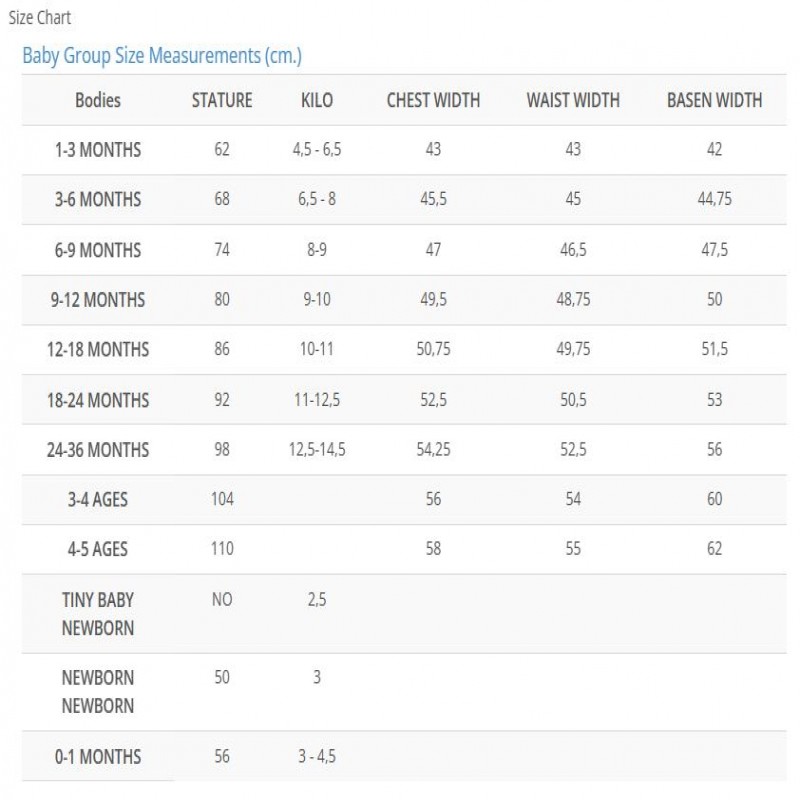 Size Chart

Baby Group Size Measurements (cm.)

| Bodies | STATURE | KILO | CHEST WIDTH | WAIST WIDTH | BASEN WIDTH |
|---|---|---|---|---|---|
| 1-3 MONTHS | 62 | 4,5 - 6,5 | 43 | 43 | 42 |
| 3-6 MONTHS | 68 | 6,5 - 8 | 45,5 | 45 | 44,75 |
| 6-9 MONTHS | 74 | 8-9 | 47 | 46,5 | 47,5 |
| 9-12 MONTHS | 80 | 9-10 | 49,5 | 48,75 | 50 |
| 12-18 MONTHS | 86 | 10-11 | 50,75 | 49,75 | 51,5 |
| 18-24 MONTHS | 92 | 11-12,5 | 52,5 | 50,5 | 53 |
| 24-36 MONTHS | 98 | 12,5-14,5 | 54,25 | 52,5 | 56 |
| 3-4 AGES | 104 | | 56 | 54 | 60 |
| 4-5 AGES | 110 | | 58 | 55 | 62 |
| TINY BABY NEWBORN | NO | 2,5 | | | |
| NEWBORN NEWBORN | 50 | 3 | | | |
| 0-1 MONTHS | 56 | 3 - 4,5 | | | |